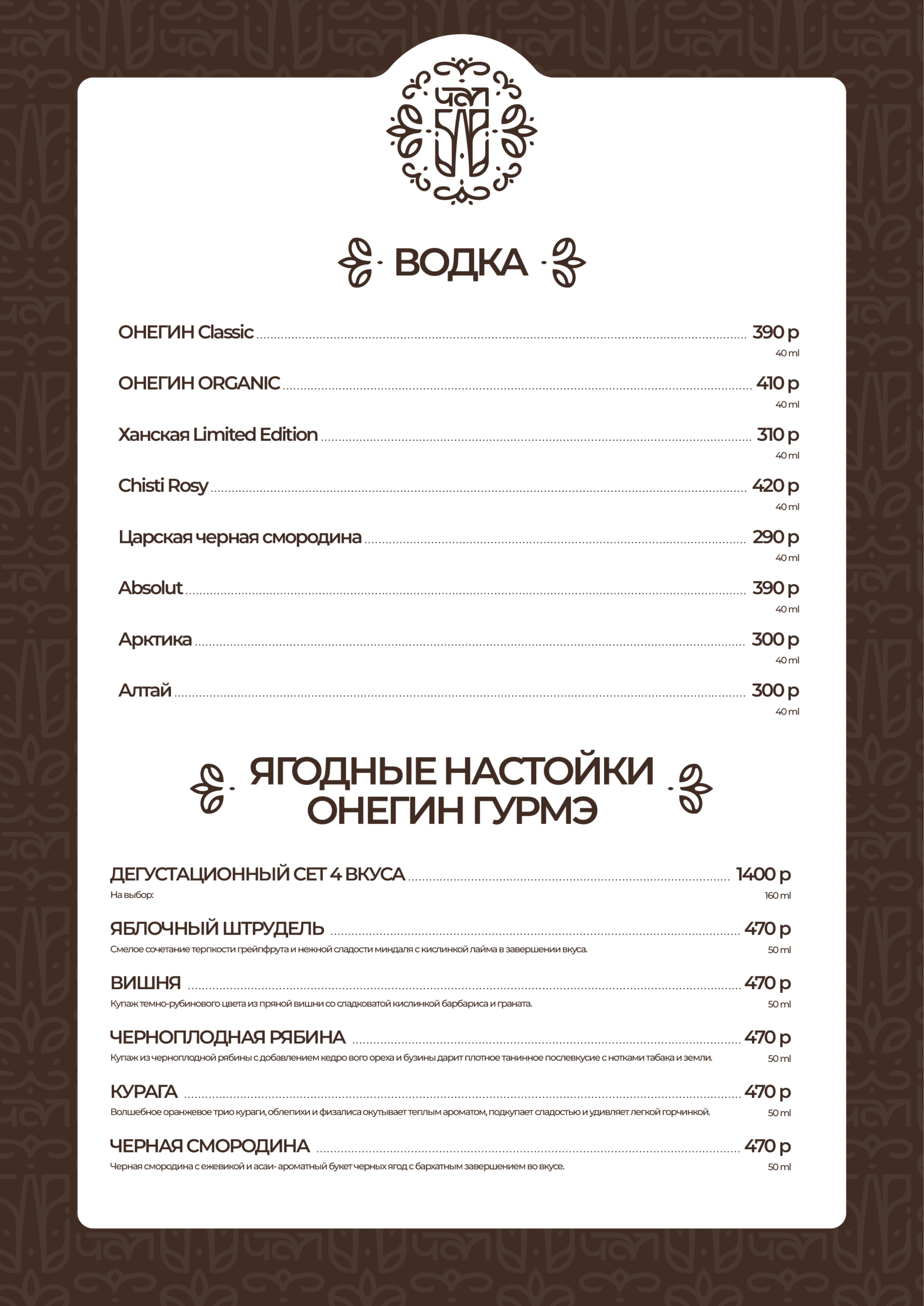 ЧАЙ

ВОДКА

ОНЕГИН Classic 390 р
40 ml

ОНЕГИН ORGANIC 410 р
40 ml

Ханская Limited Edition 310 р
40 ml

Chisti Rosy 420 р
40 ml

Царская черная смородина 290 р
40 ml

Absolut 390 р
40 ml

Арктика 300 р
40 ml

Алтай 300 р
40 ml

ЯГОДНЫЕ НАСТОЙКИ ОНЕГИН ГУРМЭ

ДЕГУСТАЦИОННЫЙ СЕТ 4 ВКУСА 1400 р
На выбор:
160 ml

ЯБЛОЧНЫЙ ШТРУДЕЛЬ 470 р
Смелое сочетание терпкости грейпфрута и нежной сладости миндаля с кислинкой лайма в завершении вкуса.
50 ml

ВИШНЯ 470 р
Купаж темно-рубинового цвета из пряной вишни со сладковатой кислинкой барбариса и граната.
50 ml

ЧЕРНОПЛОДНАЯ РЯБИНА 470 р
Купаж из черноплодной рябины с добавлением кедро вого ореха и бузины дарит плотное танинное послевкусие с нотками табака и земли.
50 ml

КУРАГА 470 р
Волшебное оранжевое трио кураги, облепихи и физалиса окутывает теплым ароматом, подкупает сладостью и удивляет легкой горчинкой.
50 ml

ЧЕРНАЯ СМОРОДИНА 470 р
Черная смородина с ежевикой и асаи- ароматный букет черных ягод с бархатным завершением во вкусе.
50 ml